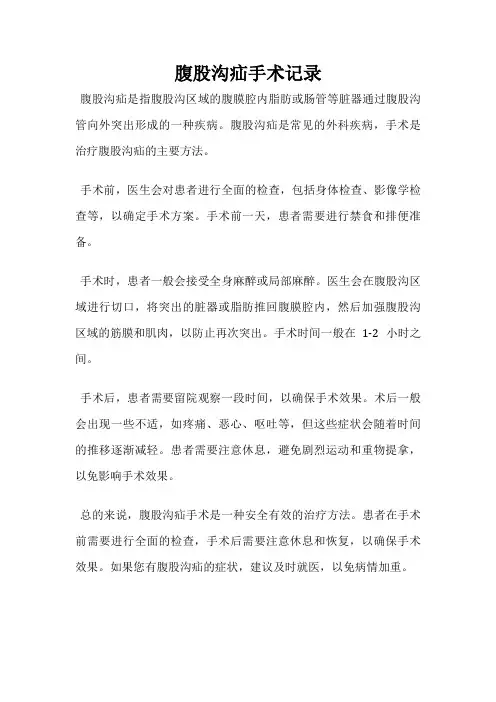 腹股沟疝手术记录

腹股沟疝是指腹股沟区域的腹膜腔内脂肪或肠管等脏器通过腹股沟管向外突出形成的一种疾病。腹股沟疝是常见的外科疾病，手术是治疗腹股沟疝的主要方法。

手术前，医生会对患者进行全面的检查，包括身体检查、影像学检查等，以确定手术方案。手术前一天，患者需要进行禁食和排便准备。

手术时，患者一般会接受全身麻醉或局部麻醉。医生会在腹股沟区域进行切口，将突出的脏器或脂肪推回腹膜腔内，然后加强腹股沟区域的筋膜和肌肉，以防止再次突出。手术时间一般在 1-2 小时之间。

手术后，患者需要留院观察一段时间，以确保手术效果。术后一般会出现一些不适，如疼痛、恶心、呕吐等，但这些症状会随着时间的推移逐渐减轻。患者需要注意休息，避免剧烈运动和重物提拿，以免影响手术效果。

总的来说，腹股沟疝手术是一种安全有效的治疗方法。患者在手术前需要进行全面的检查，手术后需要注意休息和恢复，以确保手术效果。如果您有腹股沟疝的症状，建议及时就医，以免病情加重。